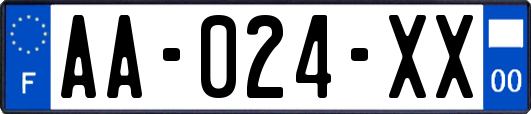 F
AA-024-XX
00